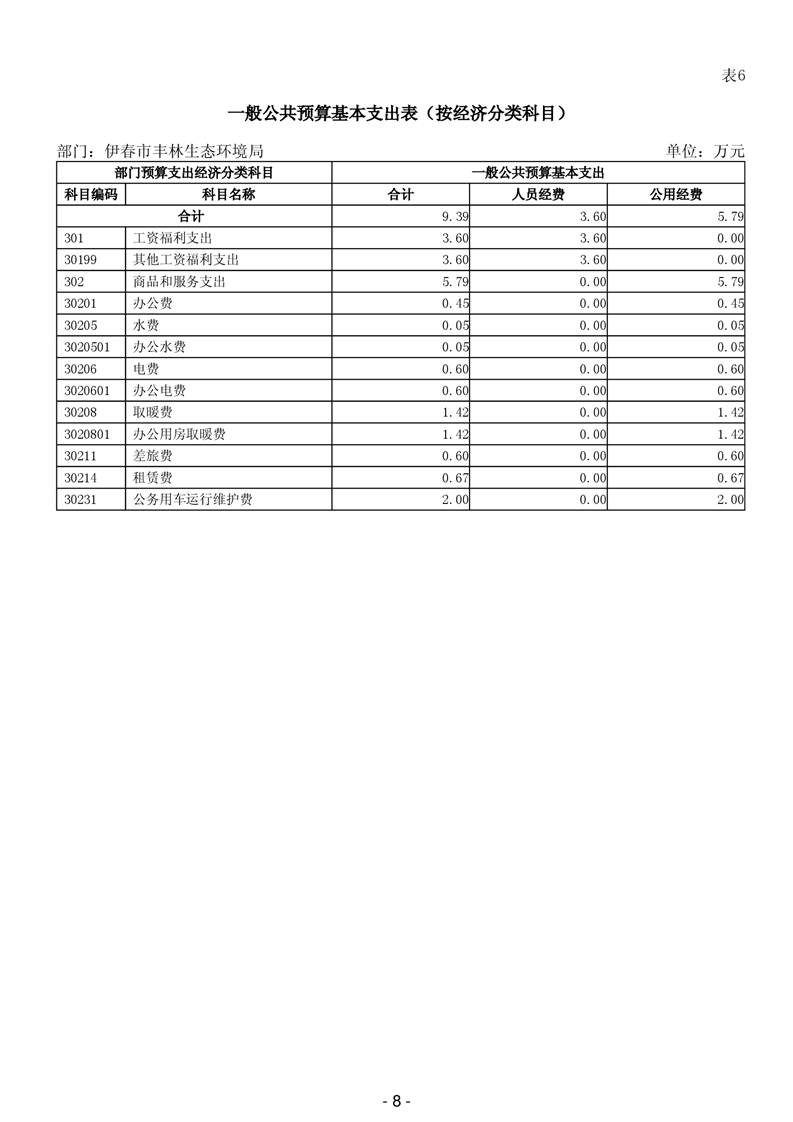 表6

一般公共预算基本支出表（按经济分类科目）

部门：伊春市丰林生态环境局　　　　单位：万元

| 部门预算支出经济分类科目 | | 一般公共预算基本支出 | | |
|---|---|---|---|---|
| 科目编码 | 科目名称 | 合计 | 人员经费 | 公用经费 |
| 合计 | | 9.39 | 3.60 | 5.79 |
| 301 | 工资福利支出 | 3.60 | 3.60 | 0.00 |
| 30199 | 其他工资福利支出 | 3.60 | 3.60 | 0.00 |
| 302 | 商品和服务支出 | 5.79 | 0.00 | 5.79 |
| 30201 | 办公费 | 0.45 | 0.00 | 0.45 |
| 30205 | 水费 | 0.05 | 0.00 | 0.05 |
| 3020501 | 办公水费 | 0.05 | 0.00 | 0.05 |
| 30206 | 电费 | 0.60 | 0.00 | 0.60 |
| 3020601 | 办公电费 | 0.60 | 0.00 | 0.60 |
| 30208 | 取暖费 | 1.42 | 0.00 | 1.42 |
| 3020801 | 办公用房取暖费 | 1.42 | 0.00 | 1.42 |
| 30211 | 差旅费 | 0.60 | 0.00 | 0.60 |
| 30214 | 租赁费 | 0.67 | 0.00 | 0.67 |
| 30231 | 公务用车运行维护费 | 2.00 | 0.00 | 2.00 |

- 8 -